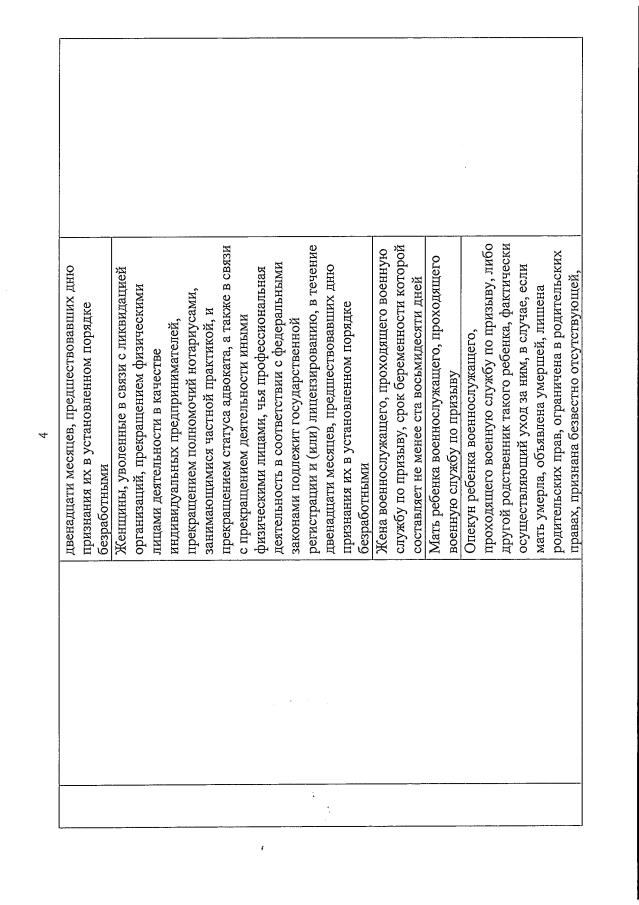 4

| | | |
|---|---|---|
| | двенадцати месяцев, предшествовавших дню признания их в установленном порядке безработными | |
| | Женщины, уволенные в связи с ликвидацией организаций, прекращением физическими лицами деятельности в качестве индивидуальных предпринимателей, прекращением полномочий нотариусами, занимающимися частной практикой, и прекращением статуса адвоката, а также в связи с прекращением деятельности иными физическими лицами, чья профессиональная деятельность в соответствии с федеральными законами подлежит государственной регистрации и (или) лицензированию, в течение двенадцати месяцев, предшествовавших дню признания их в установленном порядке безработными | |
| | Жена военнослужащего, проходящего военную службу по призыву, срок беременности которой составляет не менее ста восьмидесяти дней | |
| | Мать ребенка военнослужащего, проходящего военную службу по призыву | |
| | Опекун ребенка военнослужащего, проходящего военную службу по призыву, либо другой родственник такого ребенка, фактически осуществляющий уход за ним, в случае, если мать умерла, объявлена умершей, лишена родительских прав, ограничена в родительских правах, признана безвестно отсутствующей, | |